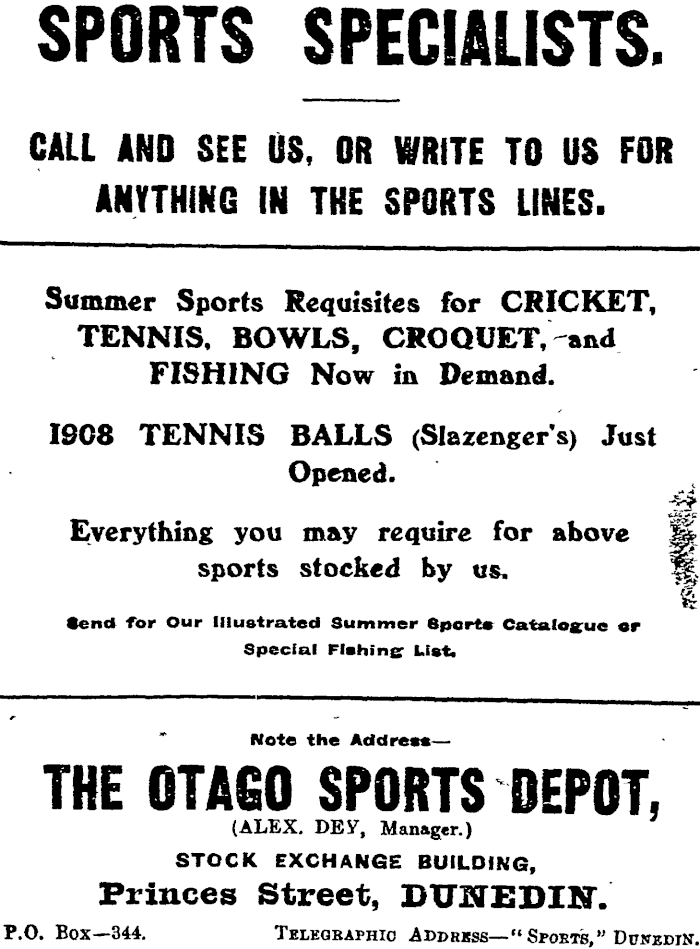 SPORTS SPECIALISTS.

CALL AND SEE US, OR WRITE TO US FOR ANYTHING IN THE SPORTS LINES.

Summer Sports Requisites for CRICKET, TENNIS, BOWLS, CROQUET, and FISHING Now in Demand.

1908 TENNIS BALLS (Slazenger's) Just Opened.

Everything you may require for above sports stocked by us.

Send for Our Illustrated Summer Sports Catalogue or Special Fishing List.

Note the Address—

THE OTAGO SPORTS DEPOT,

(ALEX. DEY, Manager.)

STOCK EXCHANGE BUILDING,

Princes Street, DUNEDIN.

P.O. Box—344.

TELEGRAPHIC ADDRESS—"SPORTS," DUNEDIN.